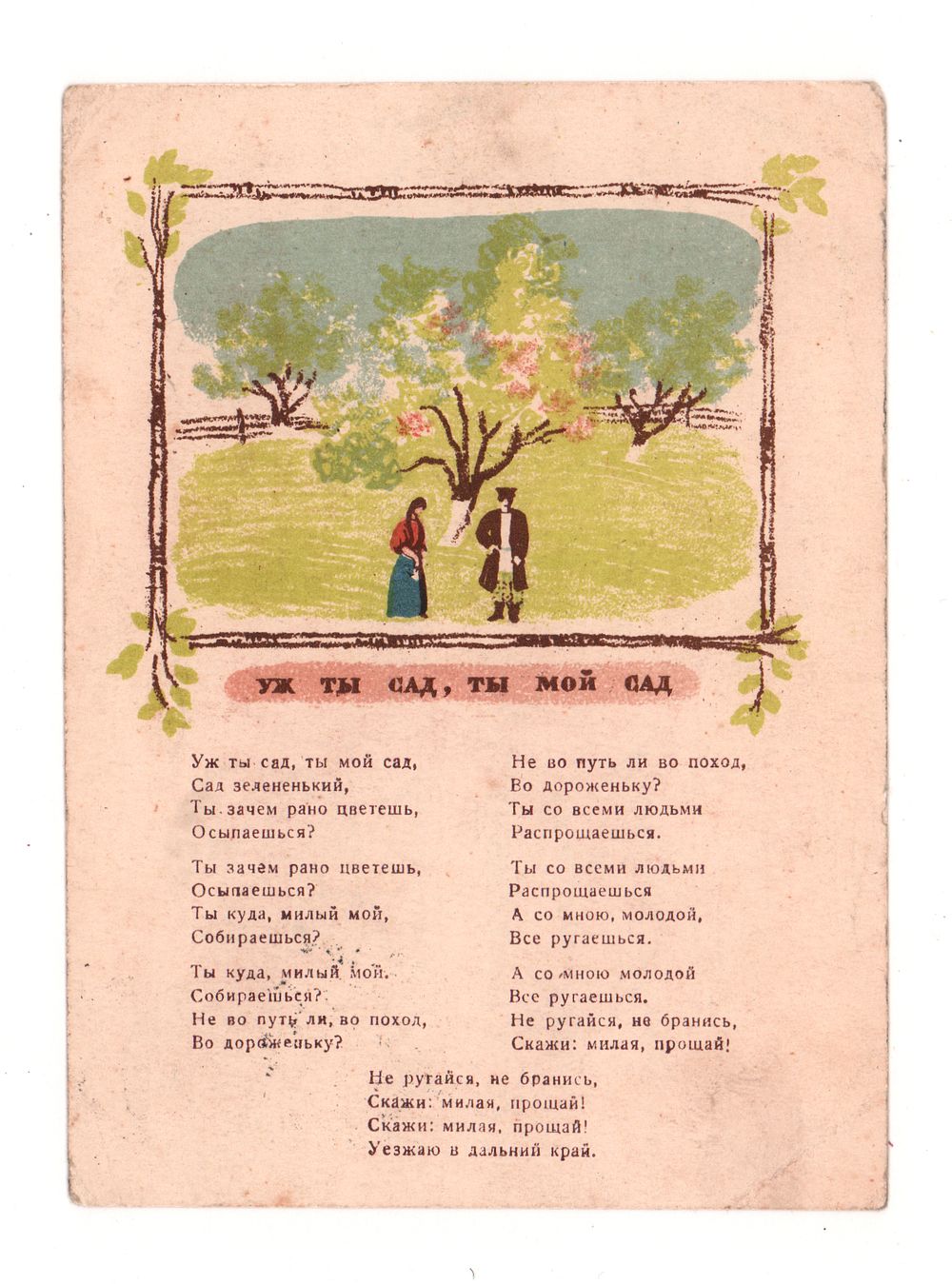 УЖ ТЫ САД, ТЫ МОЙ САД

Уж ты сад, ты мой сад,
Сад зелененький,
Ты зачем рано цветешь,
Осыпаешься?

Ты зачем рано цветешь,
Осыпаешься?
Ты куда, милый мой,
Собираешься?

Ты куда, милый мой,
Собираешься?
Не во путь ли, во поход,
Во дороженьку?

Не во путь ли во поход,
Во дороженьку?
Ты со всеми людьми
Распрощаешься.

Ты со всеми людьми
Распрощаешься
А со мною, молодой,
Все ругаешься.

А со мною молодой
Все ругаешься.
Не ругайся, не бранись,
Скажи: милая, прощай!

Не ругайся, не бранись,
Скажи: милая, прощай!
Скажи: милая, прощай!
Уезжаю в дальний край.